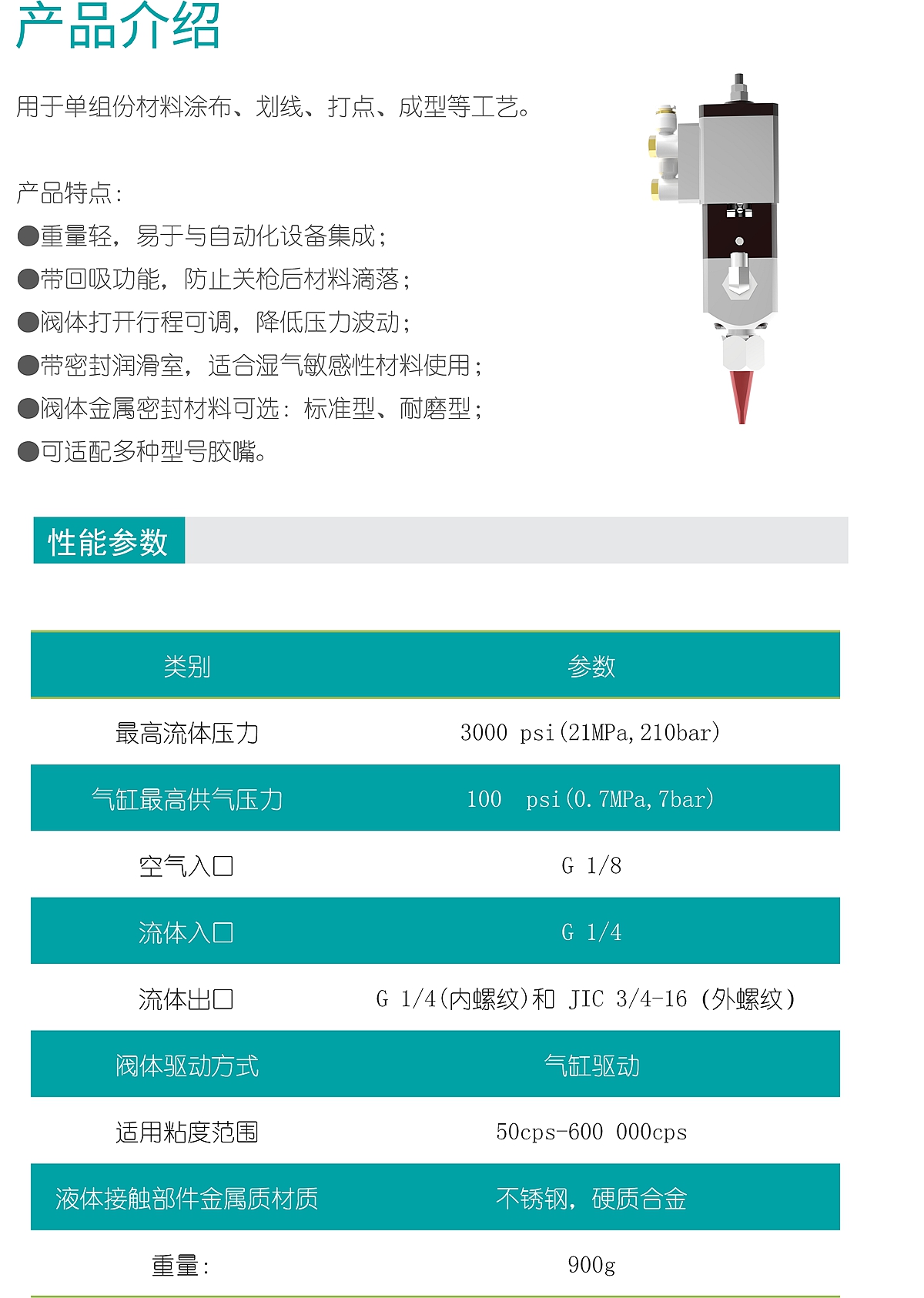 产品介绍

用于单组份材料涂布、划线、打点、成型等工艺。

产品特点:
●重量轻，易于与自动化设备集成;
●带回吸功能，防止关枪后材料滴落;
●阀体打开行程可调，降低压力波动;
●带密封润滑室，适合湿气敏感性材料使用;
●阀体金属密封材料可选：标准型、耐磨型;
●可适配多种型号胶嘴。

性能参数

| 类别 | 参数 |
|---|---|
| 最高流体压力 | 3000 psi(21MPa,210bar) |
| 气缸最高供气压力 | 100 psi(0.7MPa,7bar) |
| 空气入口 | G 1/8 |
| 流体入口 | G 1/4 |
| 流体出口 | G 1/4(内螺纹)和 JIC 3/4-16 (外螺纹) |
| 阀体驱动方式 | 气缸驱动 |
| 适用粘度范围 | 50cps-600 000cps |
| 液体接触部件金属质材质 | 不锈钢，硬质合金 |
| 重量: | 900g |